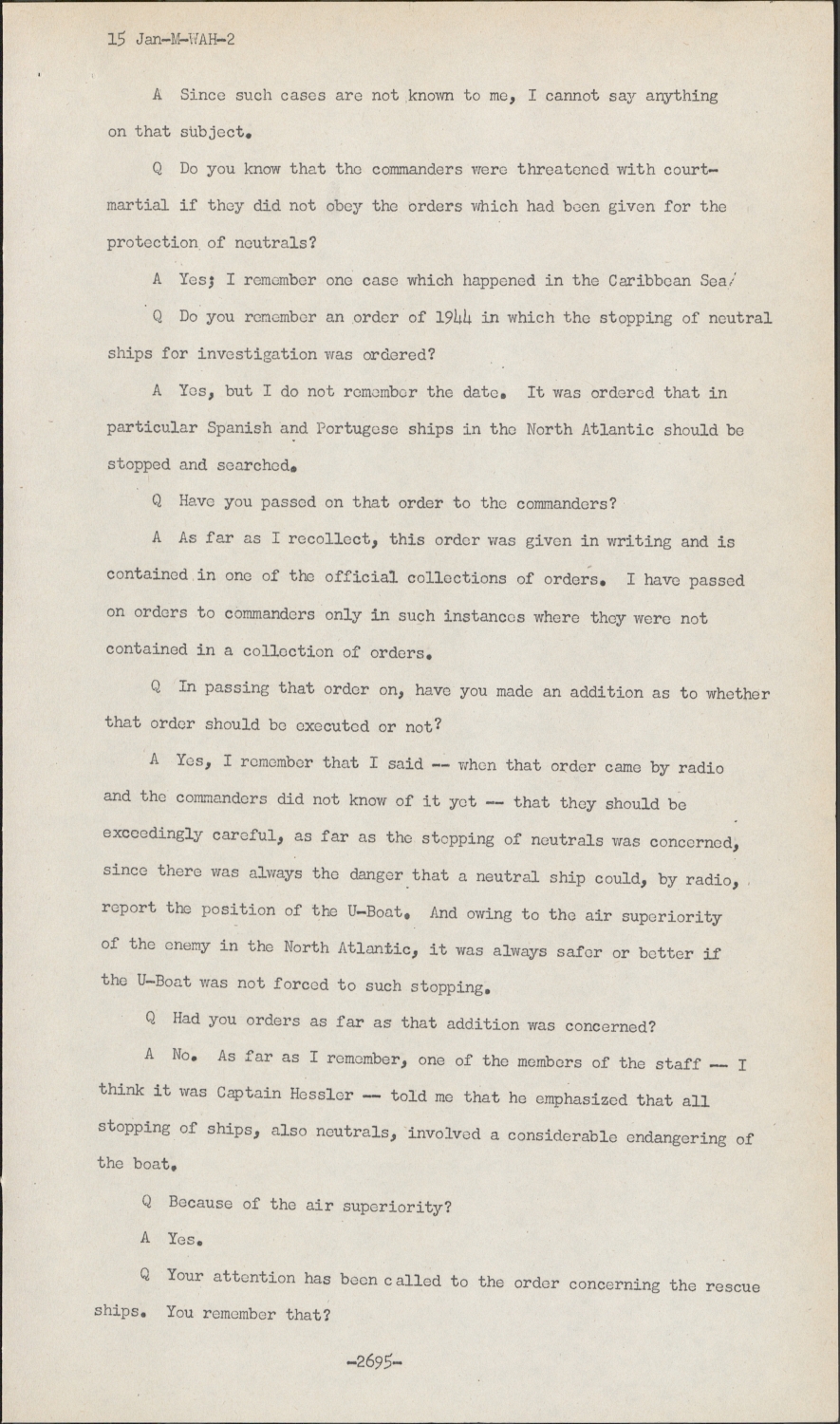 15 Jan-M-WAH-2

A Since such cases are not known to me, I cannot say anything on that subject.

Q Do you know that the commanders were threatened with court-martial if they did not obey the orders which had been given for the protection of neutrals?

A Yes; I remember one case which happened in the Caribbean Sea/

Q Do you remember an order of 1944 in which the stopping of neutral ships for investigation was ordered?

A Yes, but I do not remember the date. It was ordered that in particular Spanish and Portugese ships in the North Atlantic should be stopped and searched.

Q Have you passed on that order to the commanders?

A As far as I recollect, this order was given in writing and is contained in one of the official collections of orders. I have passed on orders to commanders only in such instances where they were not contained in a collection of orders.

Q In passing that order on, have you made an addition as to whether that order should be executed or not?

A Yes, I remember that I said -- when that order came by radio and the commanders did not know of it yet -- that they should be exceedingly careful, as far as the stopping of neutrals was concerned, since there was always the danger that a neutral ship could, by radio, report the position of the U-Boat. And owing to the air superiority of the enemy in the North Atlantic, it was always safer or better if the U-Boat was not forced to such stopping.

Q Had you orders as far as that addition was concerned?

A No. As far as I remember, one of the members of the staff -- I think it was Captain Hessler -- told me that he emphasized that all stopping of ships, also neutrals, involved a considerable endangering of the boat.

Q Because of the air superiority?

A Yes.

Q Your attention has been called to the order concerning the rescue ships. You remember that?

-2695-